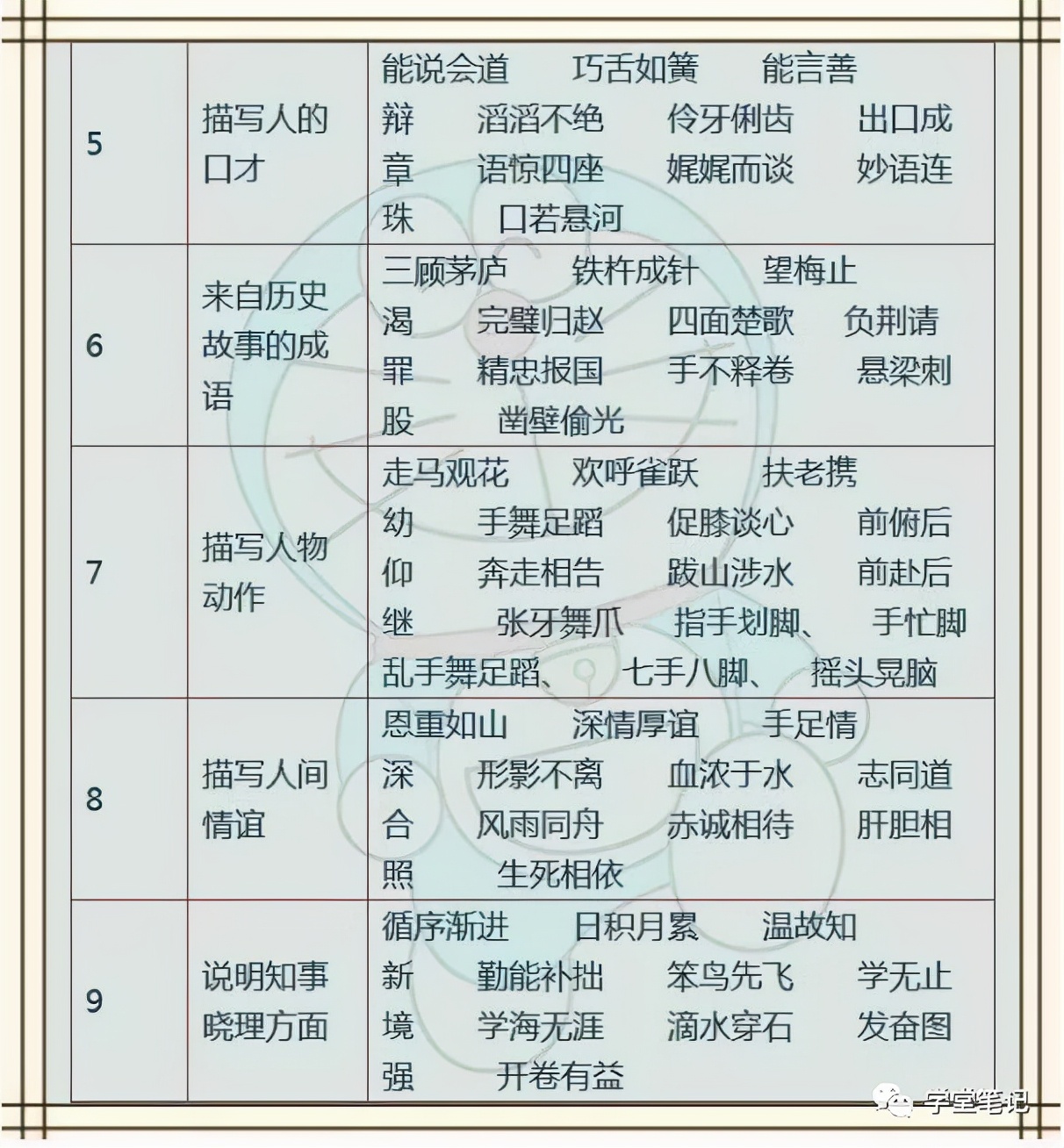 | 5 | 描写人的口才 | 能说会道 巧舌如簧 能言善辩 滔滔不绝 伶牙俐齿 出口成章 语惊四座 娓娓而谈 妙语连珠 口若悬河 |
|---|---|---|
| 6 | 来自历史故事的成语 | 三顾茅庐 铁杵成针 望梅止渴 完璧归赵 四面楚歌 负荆请罪 精忠报国 手不释卷 悬梁刺股 凿壁偷光 |
| 7 | 描写人物动作 | 走马观花 欢呼雀跃 扶老携幼 手舞足蹈 促膝谈心 前俯后仰 奔走相告 跋山涉水 前赴后继 张牙舞爪 指手划脚、 手忙脚乱手舞足蹈、 七手八脚、 摇头晃脑 |
| 8 | 描写人间情谊 | 恩重如山 深情厚谊 手足情深 形影不离 血浓于水 志同道合 风雨同舟 赤诚相待 肝胆相照 生死相依 |
| 9 | 说明知事晓理方面 | 循序渐进 日积月累 温故知新 勤能补拙 笨鸟先飞 学无止境 学海无涯 滴水穿石 发奋图强 开卷有益 |

学堂笔记